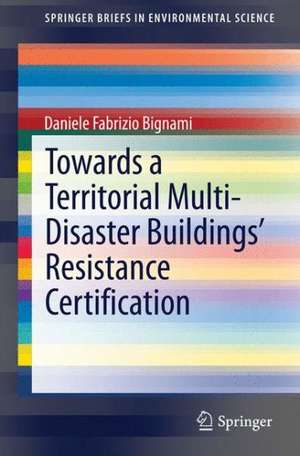 SPRINGER BRIEFS IN ENVIRONMENTAL SCIENCE

Daniele Fabrizio Bignami

Towards a Territorial Multi-Disaster Buildings' Resistance Certification

Springer